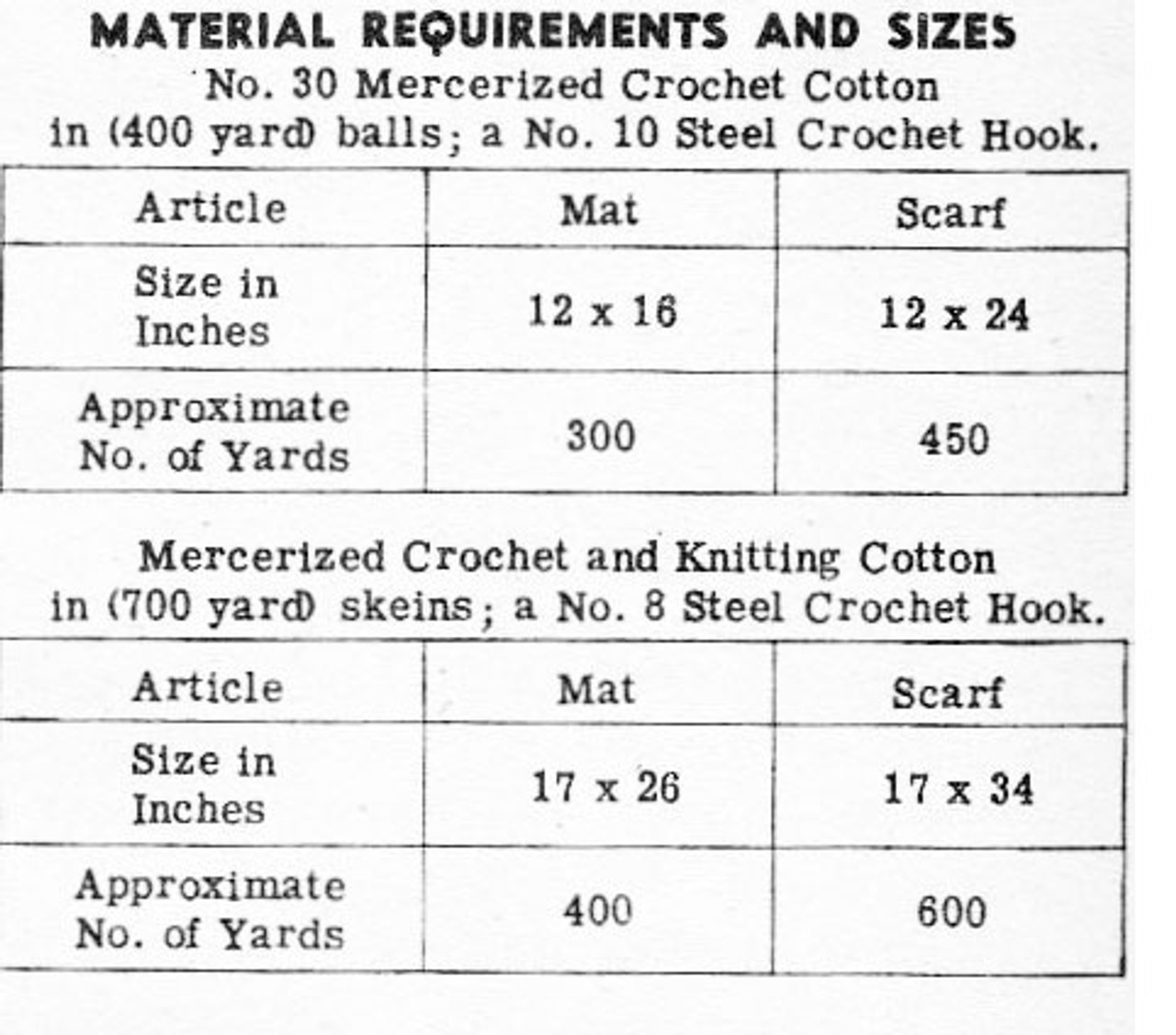 MATERIAL REQUIREMENTS AND SIZES

No. 30 Mercerized Crochet Cotton in (400 yard) balls; a No. 10 Steel Crochet Hook.

| Article | Mat | Scarf |
|---|---|---|
| Size in Inches | 12 x 16 | 12 x 24 |
| Approximate No. of Yards | 300 | 450 |

Mercerized Crochet and Knitting Cotton in (700 yard) skeins; a No. 8 Steel Crochet Hook.

| Article | Mat | Scarf |
|---|---|---|
| Size in Inches | 17 x 26 | 17 x 34 |
| Approximate No. of Yards | 400 | 600 |